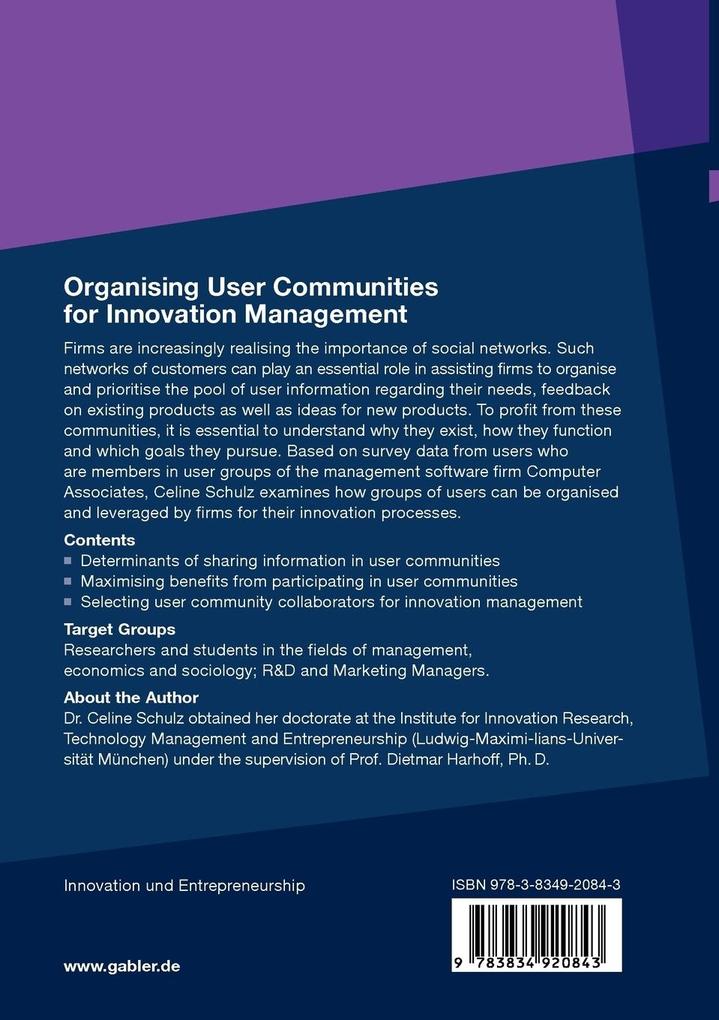 Organising User Communities for Innovation Management

Firms are increasingly realising the importance of social networks. Such networks of customers can play an essential role in assisting firms to organise and prioritise the pool of user information regarding their needs, feedback on existing products as well as ideas for new products. To profit from these communities, it is essential to understand why they exist, how they function and which goals they pursue. Based on survey data from users who are members in user groups of the management software firm Computer Associates, Celine Schulz examines how groups of users can be organised and leveraged by firms for their innovation processes.

Contents
Determinants of sharing information in user communities
Maximising benefits from participating in user communities
Selecting user community collaborators for innovation management

Target Groups
Researchers and students in the fields of management, economics and sociology; R&D and Marketing Managers.

About the Author
Dr. Celine Schulz obtained her doctorate at the Institute for Innovation Research, Technology Management and Entrepreneurship (Ludwig-Maximi-lians-Universität München) under the supervision of Prof. Dietmar Harhoff, Ph. D.

Innovation und Entrepreneurship

ISBN 978-3-8349-2084-3

9 783834 920843

www.gabler.de